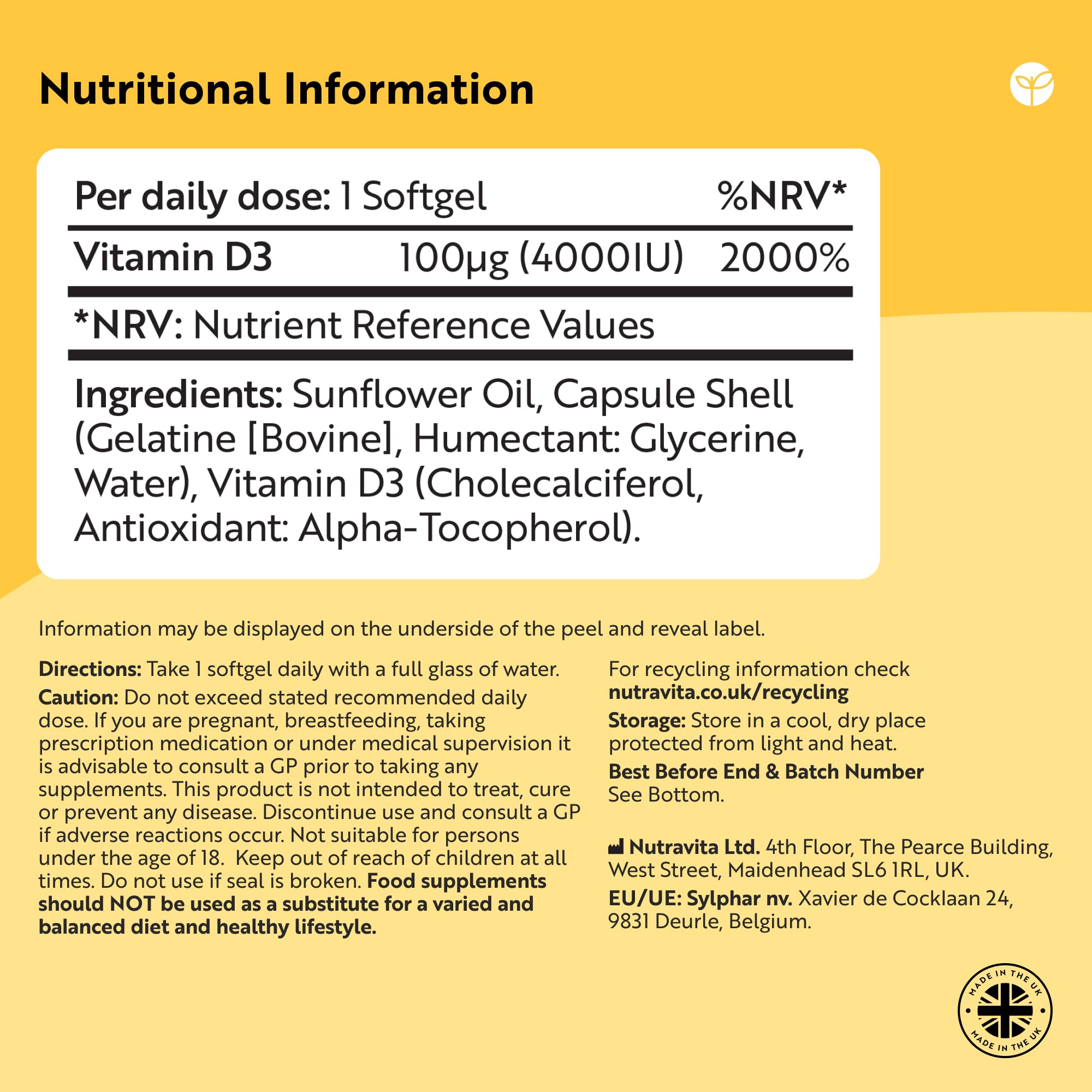 Nutritional Information

| Per daily dose: 1 Softgel | | %NRV* |
|---|---|---|
| Vitamin D3 | 100μg (4000IU) | 2000% |

*NRV: Nutrient Reference Values

Ingredients: Sunflower Oil, Capsule Shell (Gelatine [Bovine], Humectant: Glycerine, Water), Vitamin D3 (Cholecalciferol, Antioxidant: Alpha-Tocopherol).

Information may be displayed on the underside of the peel and reveal label.

Directions: Take 1 softgel daily with a full glass of water.
Caution: Do not exceed stated recommended daily dose. If you are pregnant, breastfeeding, taking prescription medication or under medical supervision it is advisable to consult a GP prior to taking any supplements. This product is not intended to treat, cure or prevent any disease. Discontinue use and consult a GP if adverse reactions occur. Not suitable for persons under the age of 18. Keep out of reach of children at all times. Do not use if seal is broken. Food supplements should NOT be used as a substitute for a varied and balanced diet and healthy lifestyle.

For recycling information check nutravita.co.uk/recycling
Storage: Store in a cool, dry place protected from light and heat.
Best Before End & Batch Number See Bottom.

Nutravita Ltd. 4th Floor, The Pearce Building, West Street, Maidenhead SL6 1RL, UK.
EU/UE: Sylphar nv. Xavier de Cocklaan 24, 9831 Deurle, Belgium.

MADE IN THE UK
MADE IN THE UK